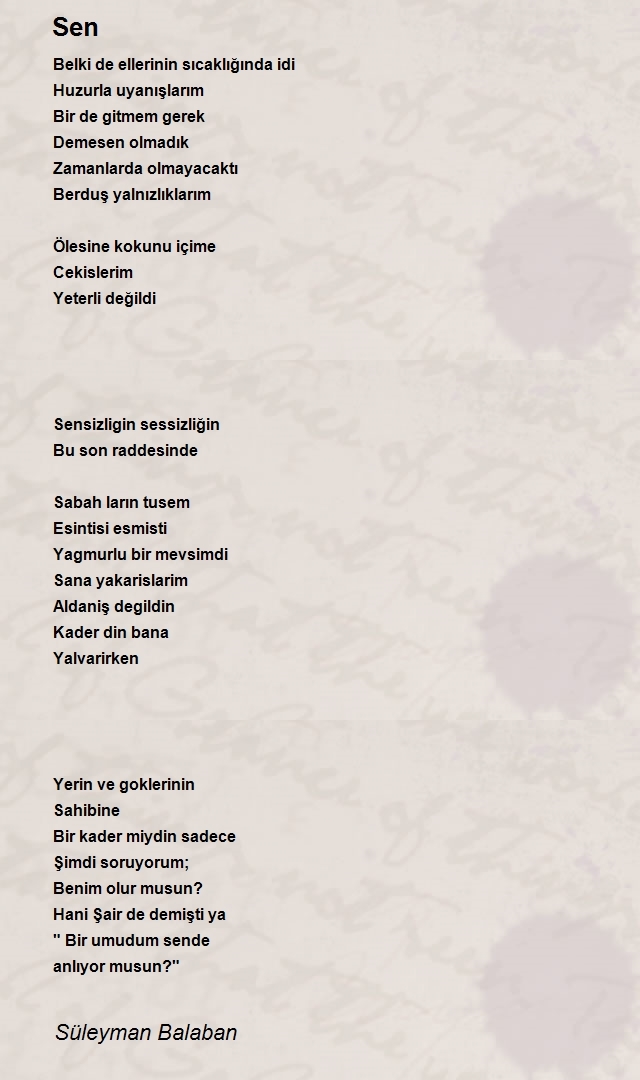 Sen

Belki de ellerinin sıcaklığında idi
Huzurla uyanışlarım
Bir de gitmem gerek
Demesen olmadık
Zamanlarda olmayacaktı
Berduş yalnızlıklarım

Ölesine kokunu içime
Cekislerim
Yeterli değildi

Sensizligin sessizliğin
Bu son raddesinde

Sabah ların tusem
Esintisi esmisti
Yagmurlu bir mevsimdi
Sana yakarislarim
Aldaniş degildin
Kader din bana
Yalvarirken

Yerin ve goklerinin
Sahibine
Bir kader miydin sadece
Şimdi soruyorum;
Benim olur musun?
Hani Şair de demişti ya
" Bir umudum sende
anlıyor musun?"

Süleyman Balaban